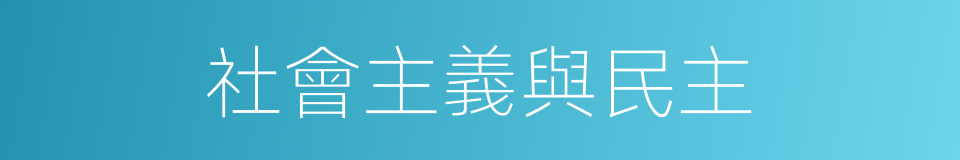 社會主義與民主